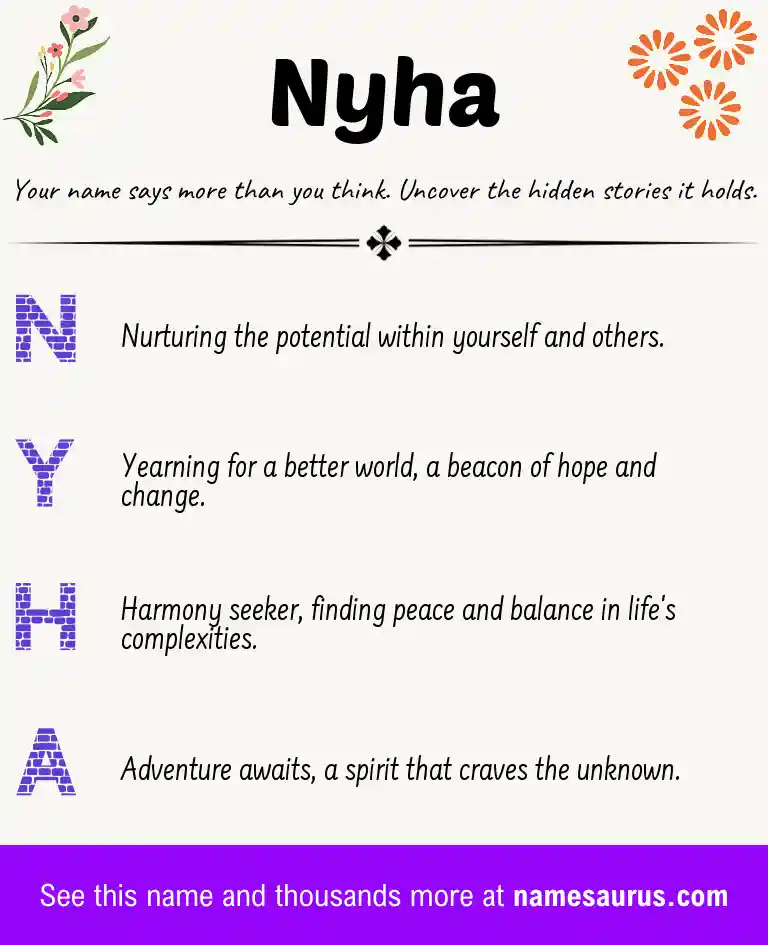 Nyha

Your name says more than you think. Uncover the hidden stories it holds.

N Nurturing the potential within yourself and others.

Y Yearning for a better world, a beacon of hope and change.

H Harmony seeker, finding peace and balance in life's complexities.

A Adventure awaits, a spirit that craves the unknown.

See this name and thousands more at namesaurus.com